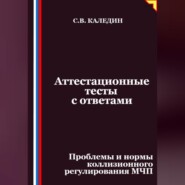 С.В. КАЛЕДИН

Аттестационные тесты с ответами

Проблемы и нормы коллизионного регулирования МЧП